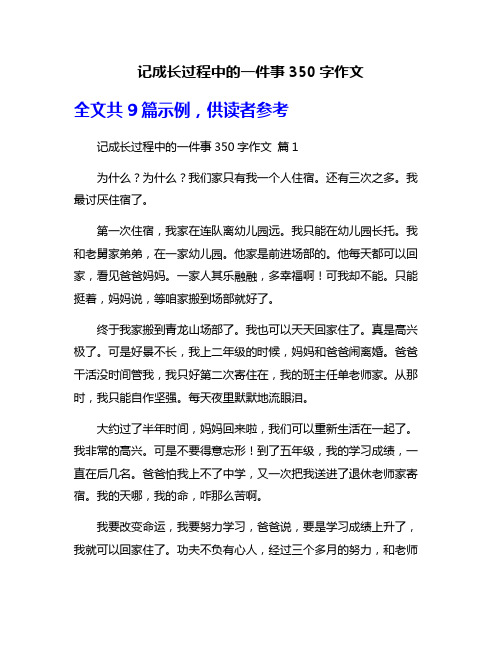 记成长过程中的一件事 350 字作文

全文共 9 篇示例，供读者参考

记成长过程中的一件事 350 字作文 篇 1

为什么？为什么？我们家只有我一个人住宿。还有三次之多。我最讨厌住宿了。

第一次住宿，我家在连队离幼儿园远。我只能在幼儿园长托。我和老舅家弟弟，在一家幼儿园。他家是前进场部的。他每天都可以回家，看见爸爸妈妈。一家人其乐融融，多幸福啊！可我却不能。只能挺着，妈妈说，等咱家搬到场部就好了。

终于我家搬到青龙山场部了。我也可以天天回家住了。真是高兴极了。可是好景不长，我上二年级的时候，妈妈和爸爸闹离婚。爸爸干活没时间管我，我只好第二次寄住在，我的班主任单老师家。从那时，我只能自作坚强。每天夜里默默地流眼泪。

大约过了半年时间，妈妈回来啦，我们可以重新生活在一起了。我非常的高兴。可是不要得意忘形！到了五年级，我的学习成绩，一直在后几名。爸爸怕我上不了中学，又一次把我送进了退休老师家寄宿。我的天哪，我的命，咋那么苦啊。

我要改变命运，我要努力学习，爸爸说，要是学习成绩上升了，我就可以回家住了。功夫不负有心人，经过三个多月的努力，和老师